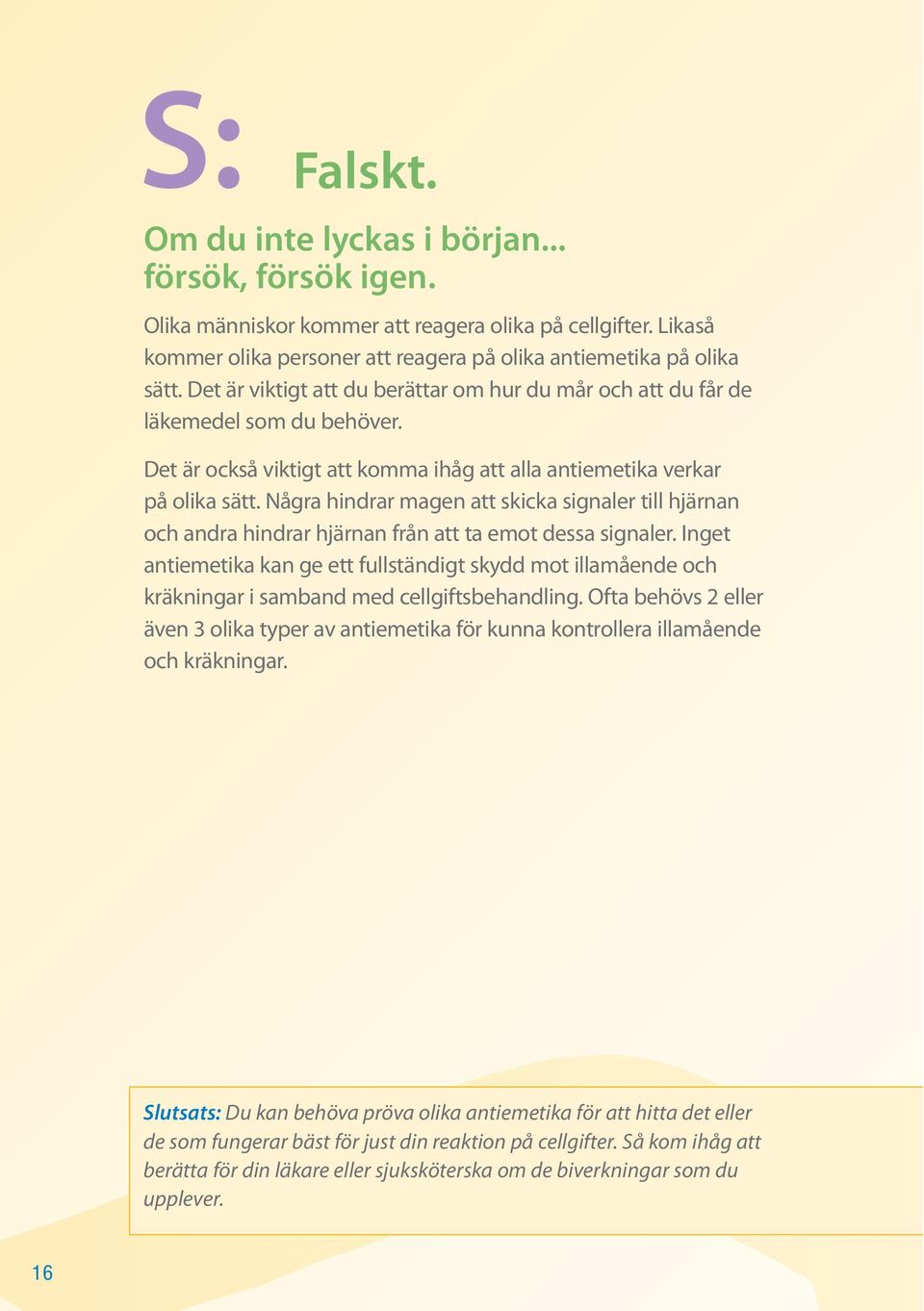 S: Falskt.

Om du inte lyckas i början... försök, försök igen.

Olika människor kommer att reagera olika på cellgifter. Likaså kommer olika personer att reagera på olika antiemetika på olika sätt. Det är viktigt att du berättar om hur du mår och att du får de läkemedel som du behöver.

Det är också viktigt att komma ihåg att alla antiemetika verkar på olika sätt. Några hindrar magen att skicka signaler till hjärnan och andra hindrar hjärnan från att ta emot dessa signaler. Inget antiemetika kan ge ett fullständigt skydd mot illamående och kräkningar i samband med cellgiftsbehandling. Ofta behövs 2 eller även 3 olika typer av antiemetika för kunna kontrollera illamående och kräkningar.

Slutsats: Du kan behöva pröva olika antiemetika för att hitta det eller de som fungerar bäst för just din reaktion på cellgifter. Så kom ihåg att berätta för din läkare eller sjuksköterska om de biverkningar som du upplever.

16